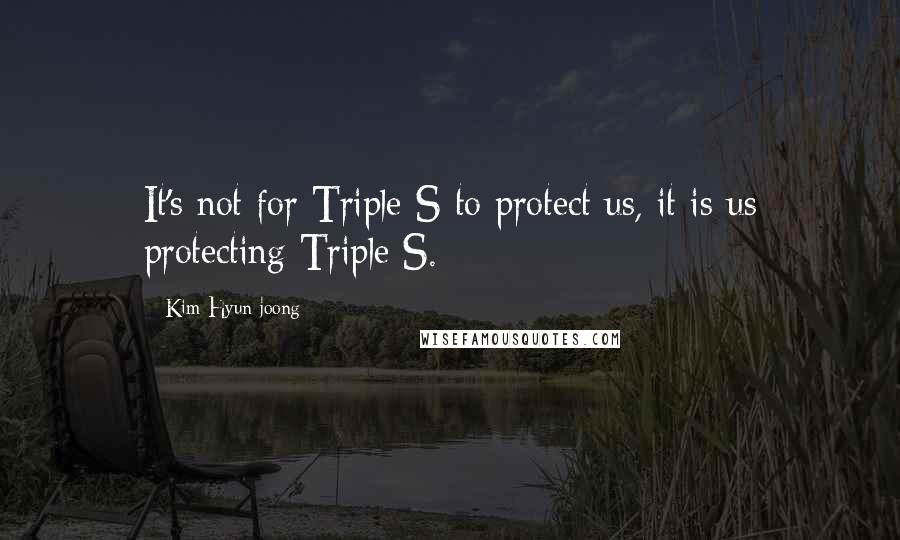 It's not for Triple S to protect us, it is us protecting Triple S.

Kim Hyun-joong

WISEFAMOUSQUOTES.COM